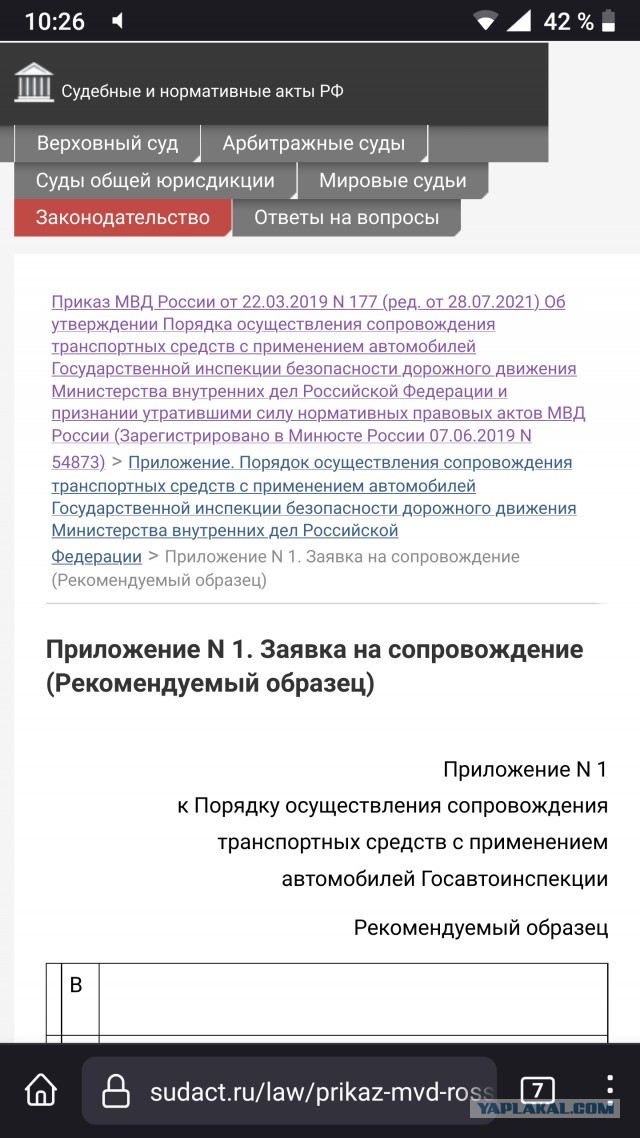 10:26 42 %

Судебные и нормативные акты РФ

Верховный суд
Арбитражные суды
Суды общей юрисдикции
Мировые судьи
Законодательство
Ответы на вопросы

Приказ МВД России от 22.03.2019 N 177 (ред. от 28.07.2021) Об утверждении Порядка осуществления сопровождения транспортных средств с применением автомобилей Государственной инспекции безопасности дорожного движения Министерства внутренних дел Российской Федерации и признании утратившими силу нормативных правовых актов МВД России (Зарегистрировано в Минюсте России 07.06.2019 N 54873) > Приложение. Порядок осуществления сопровождения транспортных средств с применением автомобилей Государственной инспекции безопасности дорожного движения Министерства внутренних дел Российской Федерации > Приложение N 1. Заявка на сопровождение (Рекомендуемый образец)

Приложение N 1. Заявка на сопровождение (Рекомендуемый образец)

Приложение N 1
к Порядку осуществления сопровождения
транспортных средств с применением
автомобилей Госавтоинспекции

Рекомендуемый образец

| | В | |
|---|---|---|

sudact.ru/law/prikaz-mvd-ross

7

YAPLAKAL.COM